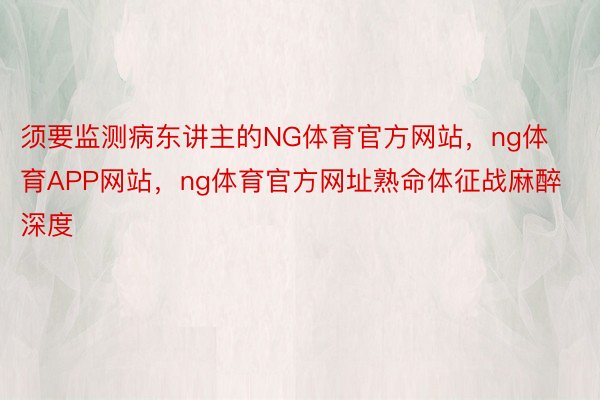 须要监测病东讲主的NG体育官方网站，ng体育APP网站，ng体育官方网址熟命体征战麻醉深度